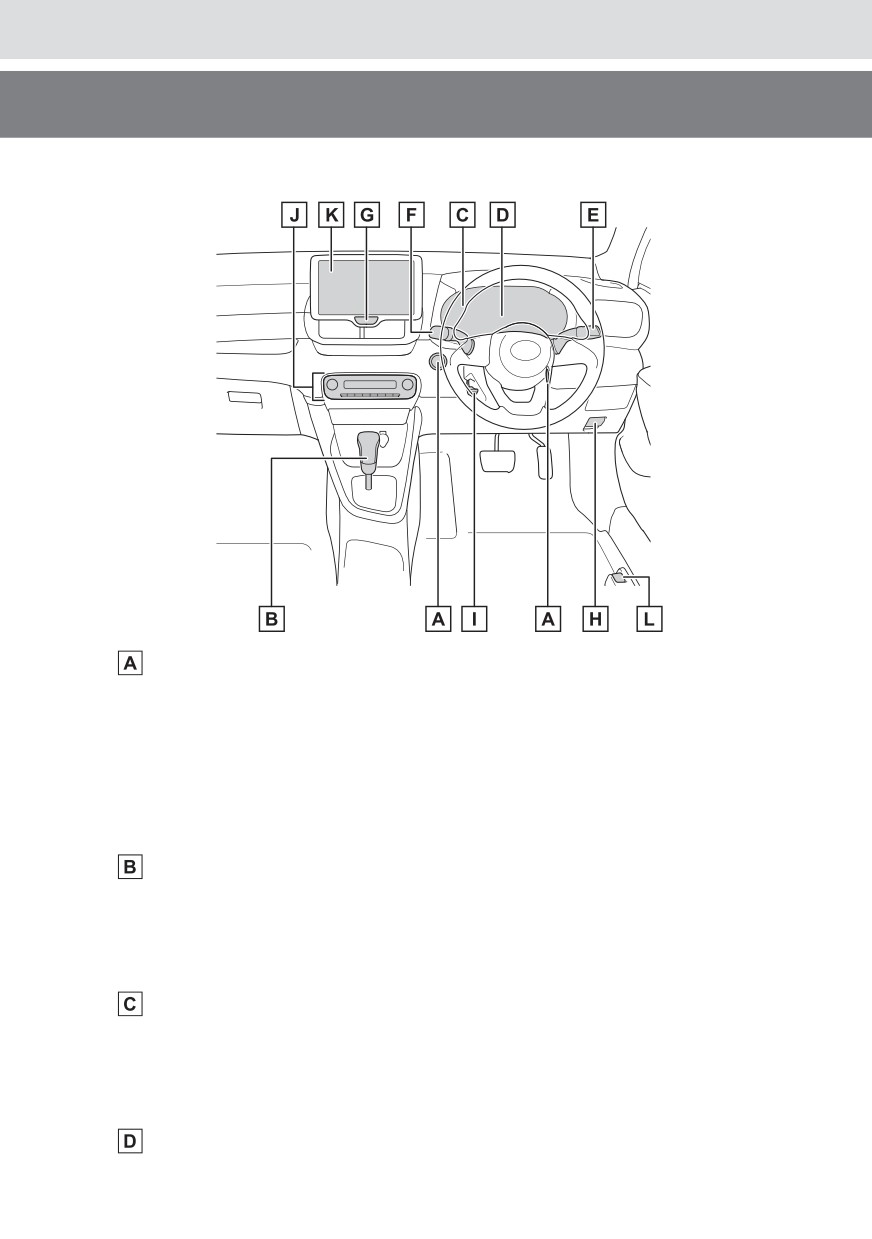 J K G F C D E

B A I A H L

A

B

C

D